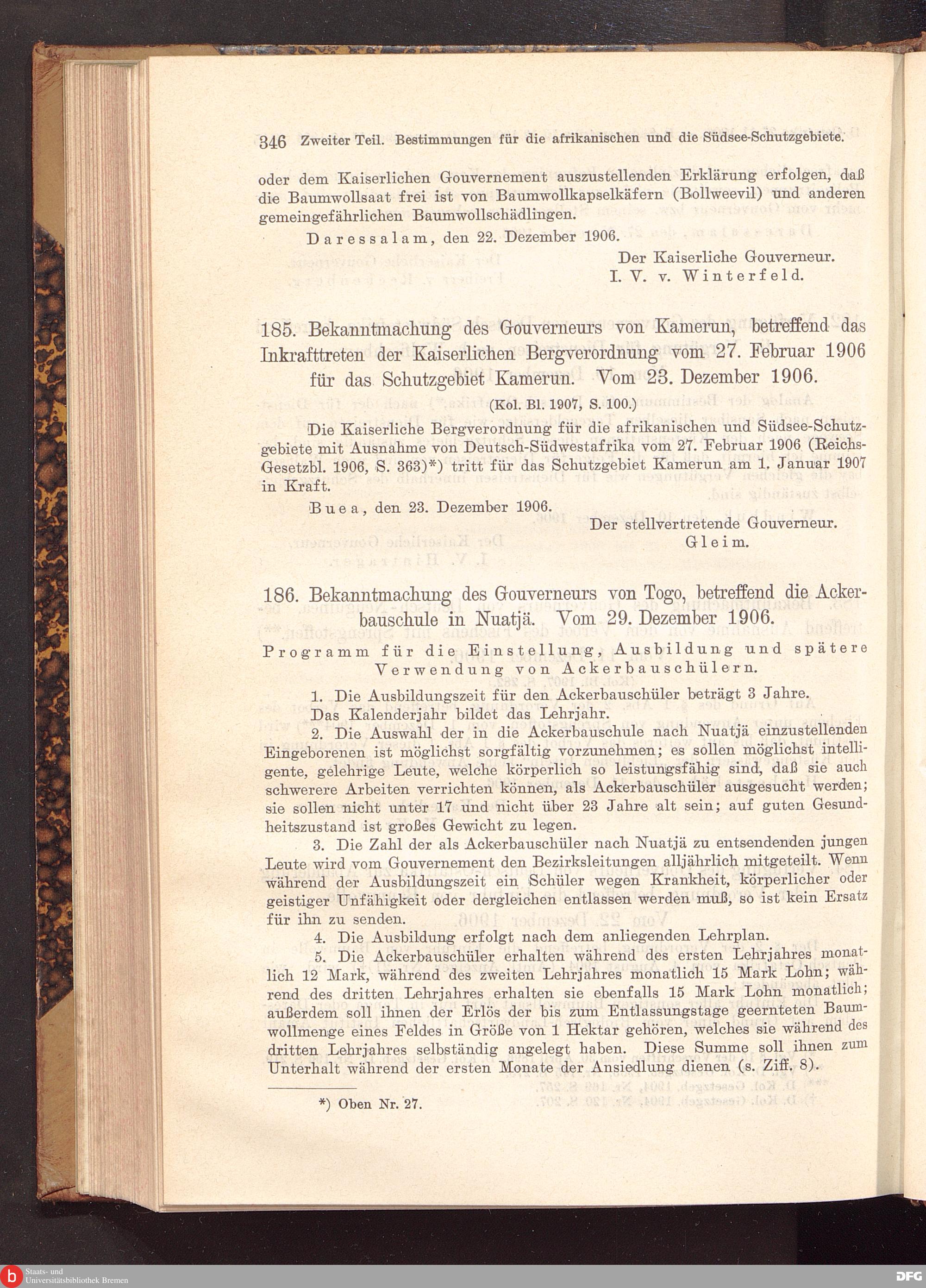 346 Zweiter Teil. Bestimmungen für die afrikanischen und die Südsee-Schutzgebiete.

oder dem Kaiserlichen Gouvernement auszustellenden Erklärung erfolgen, daß die Baumwollsaat frei ist von Baumwollkapselkäfern (Bollweevil) und anderen gemeingefährlichen Baumwollschädlingen.

Daressalam, den 22. Dezember 1906.

Der Kaiserliche Gouverneur.
I. V. v. Winterfeld.

185. Bekanntmachung des Gouverneurs von Kamerun, betreffend das Inkrafttreten der Kaiserlichen Bergverordnung vom 27. Februar 1906 für das Schutzgebiet Kamerun. Vom 23. Dezember 1906.

(Kol. Bl. 1907, S. 100.)

Die Kaiserliche Bergverordnung für die afrikanischen und Südsee-Schutzgebiete mit Ausnahme von Deutsch-Südwestafrika vom 27. Februar 1906 (Reichs-Gesetzbl. 1906, S. 363)*) tritt für das Schutzgebiet Kamerun am 1. Januar 1907 in Kraft.

Buea, den 23. Dezember 1906.

Der stellvertretende Gouverneur.
Gleim.

186. Bekanntmachung des Gouverneurs von Togo, betreffend die Ackerbauschule in Nuatjä. Vom 29. Dezember 1906.

Programm für die Einstellung, Ausbildung und spätere Verwendung von Ackerbauschülern.

1. Die Ausbildungszeit für den Ackerbauschüler beträgt 3 Jahre. Das Kalenderjahr bildet das Lehrjahr.

2. Die Auswahl der in die Ackerbauschule nach Nuatjä einzustellenden Eingeborenen ist möglichst sorgfältig vorzunehmen; es sollen möglichst intelligente, gelehrige Leute, welche körperlich so leistungsfähig sind, daß sie auch schwerere Arbeiten verrichten können, als Ackerbauschüler ausgesucht werden; sie sollen nicht unter 17 und nicht über 23 Jahre alt sein; auf guten Gesundheitszustand ist großes Gewicht zu legen.

3. Die Zahl der als Ackerbauschüler nach Nuatjä zu entsendenden jungen Leute wird vom Gouvernement den Bezirksleitungen alljährlich mitgeteilt. Wenn während der Ausbildungszeit ein Schüler wegen Krankheit, körperlicher oder geistiger Unfähigkeit oder dergleichen entlassen werden muß, so ist kein Ersatz für ihn zu senden.

4. Die Ausbildung erfolgt nach dem anliegenden Lehrplan.

5. Die Ackerbauschüler erhalten während des ersten Lehrjahres monatlich 12 Mark, während des zweiten Lehrjahres monatlich 15 Mark Lohn; während des dritten Lehrjahres erhalten sie ebenfalls 15 Mark Lohn monatlich; außerdem soll ihnen der Erlös der bis zum Entlassungstage geernteten Baumwollmenge eines Feldes in Größe von 1 Hektar gehören, welches sie während des dritten Lehrjahres selbständig angelegt haben. Diese Summe soll ihnen zum Unterhalt während der ersten Monate der Ansiedlung dienen (s. Ziff. 8).

*) Oben Nr. 27.

Staats- und Universitätsbibliothek Bremen

DFG